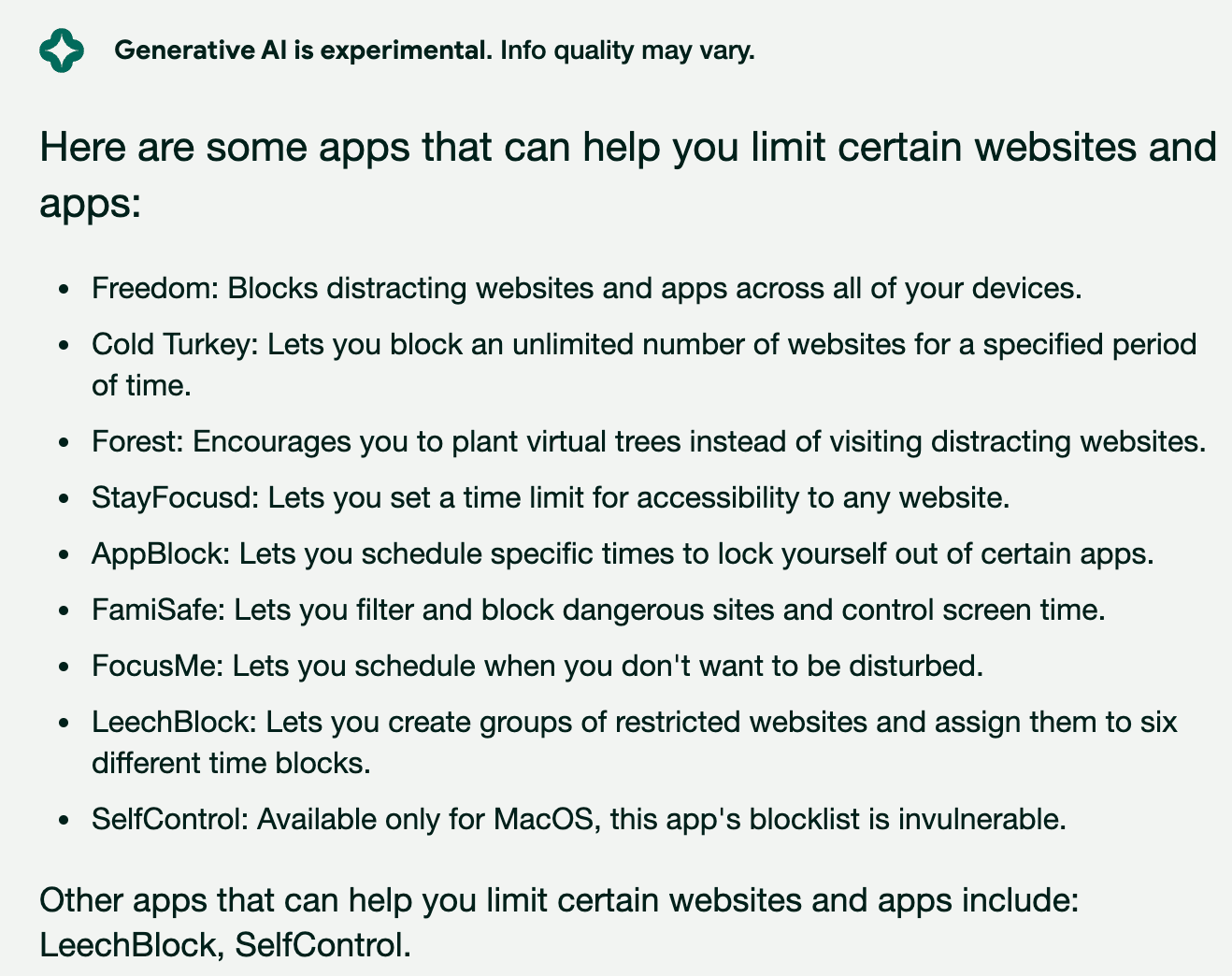 Generative AI is experimental. Info quality may vary.

Here are some apps that can help you limit certain websites and apps:

- Freedom: Blocks distracting websites and apps across all of your devices.
- Cold Turkey: Lets you block an unlimited number of websites for a specified period of time.
- Forest: Encourages you to plant virtual trees instead of visiting distracting websites.
- StayFocusd: Lets you set a time limit for accessibility to any website.
- AppBlock: Lets you schedule specific times to lock yourself out of certain apps.
- FamiSafe: Lets you filter and block dangerous sites and control screen time.
- FocusMe: Lets you schedule when you don't want to be disturbed.
- LeechBlock: Lets you create groups of restricted websites and assign them to six different time blocks.
- SelfControl: Available only for MacOS, this app's blocklist is invulnerable.

Other apps that can help you limit certain websites and apps include: LeechBlock, SelfControl.